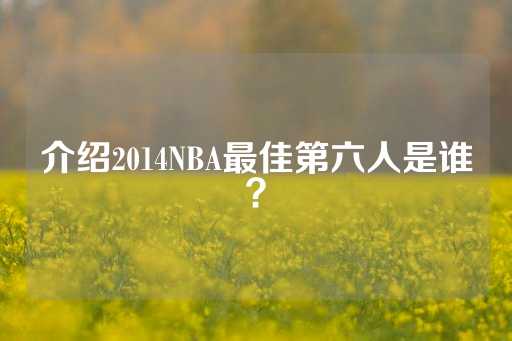 介绍2014NBA最佳第六人是谁？